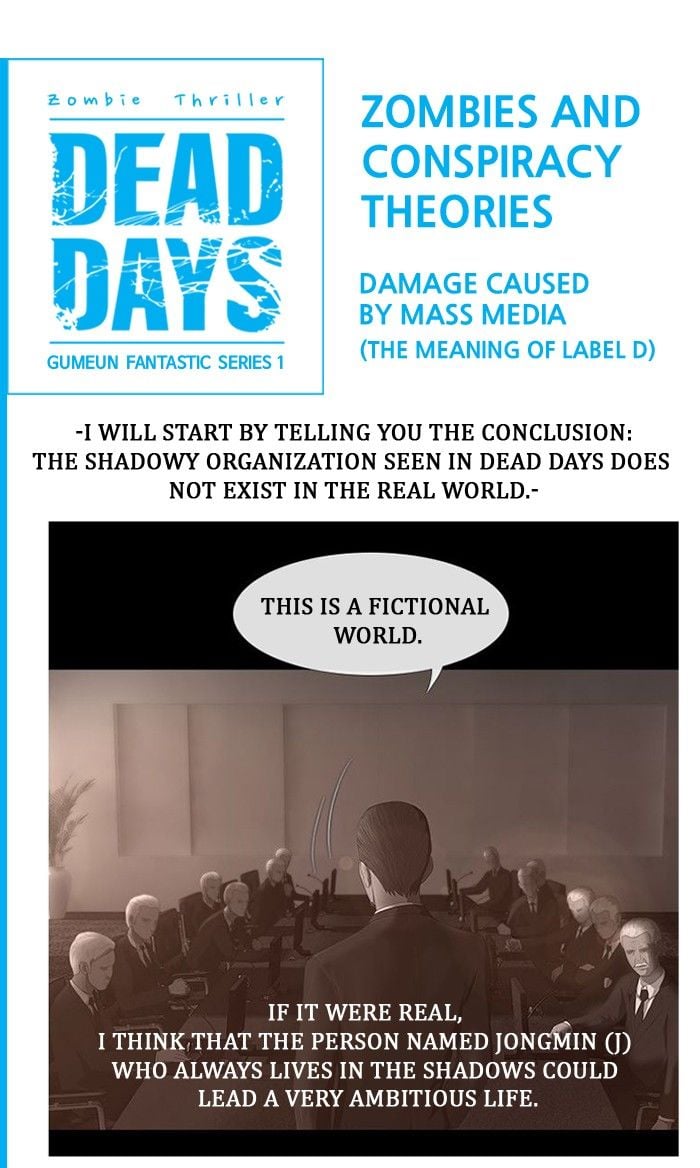 Zombie Thriller

DEAD DAYS

GUMEUN FANTASTIC SERIES 1

ZOMBIES AND CONSPIRACY THEORIES

DAMAGE CAUSED BY MASS MEDIA

(THE MEANING OF LABEL D)

-I WILL START BY TELLING YOU THE CONCLUSION: THE SHADOWY ORGANIZATION SEEN IN DEAD DAYS DOES NOT EXIST IN THE REAL WORLD.-

THIS IS A FICTIONAL WORLD.

IF IT WERE REAL, I THINK THAT THE PERSON NAMED JONGMIN (J) WHO ALWAYS LIVES IN THE SHADOWS COULD LEAD A VERY AMBITIOUS LIFE.